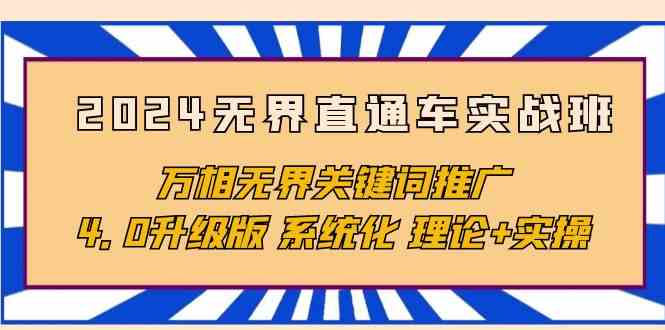 2024无界直通车实战班

万相无界关键词推广

4.0升级版 系统化 理论+实操